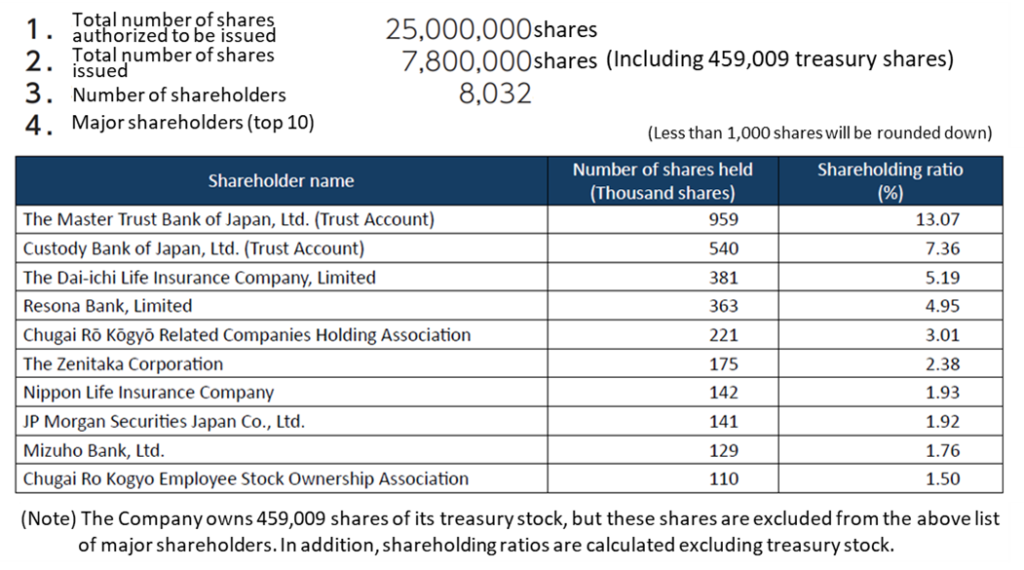 1. Total number of shares authorized to be issued 25,000,000shares
2. Total number of shares issued 7,800,000shares (Including 459,009 treasury shares)
3. Number of shareholders 8,032
4. Major shareholders (top 10)

(Less than 1,000 shares will be rounded down)

| Shareholder name | Number of shares held (Thousand shares) | Shareholding ratio (%) |
|---|---|---|
| The Master Trust Bank of Japan, Ltd. (Trust Account) | 959 | 13.07 |
| Custody Bank of Japan, Ltd. (Trust Account) | 540 | 7.36 |
| The Dai-ichi Life Insurance Company, Limited | 381 | 5.19 |
| Resona Bank, Limited | 363 | 4.95 |
| Chugai Rō Kōgyō Related Companies Holding Association | 221 | 3.01 |
| The Zenitaka Corporation | 175 | 2.38 |
| Nippon Life Insurance Company | 142 | 1.93 |
| JP Morgan Securities Japan Co., Ltd. | 141 | 1.92 |
| Mizuho Bank, Ltd. | 129 | 1.76 |
| Chugai Ro Kogyo Employee Stock Ownership Association | 110 | 1.50 |

(Note) The Company owns 459,009 shares of its treasury stock, but these shares are excluded from the above list of major shareholders. In addition, shareholding ratios are calculated excluding treasury stock.